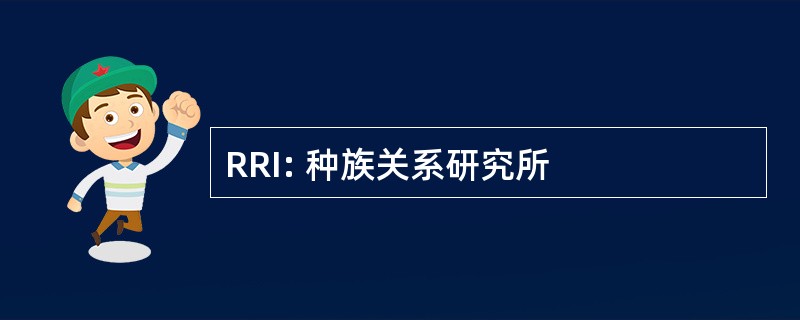 RRI: 种族关系研究所